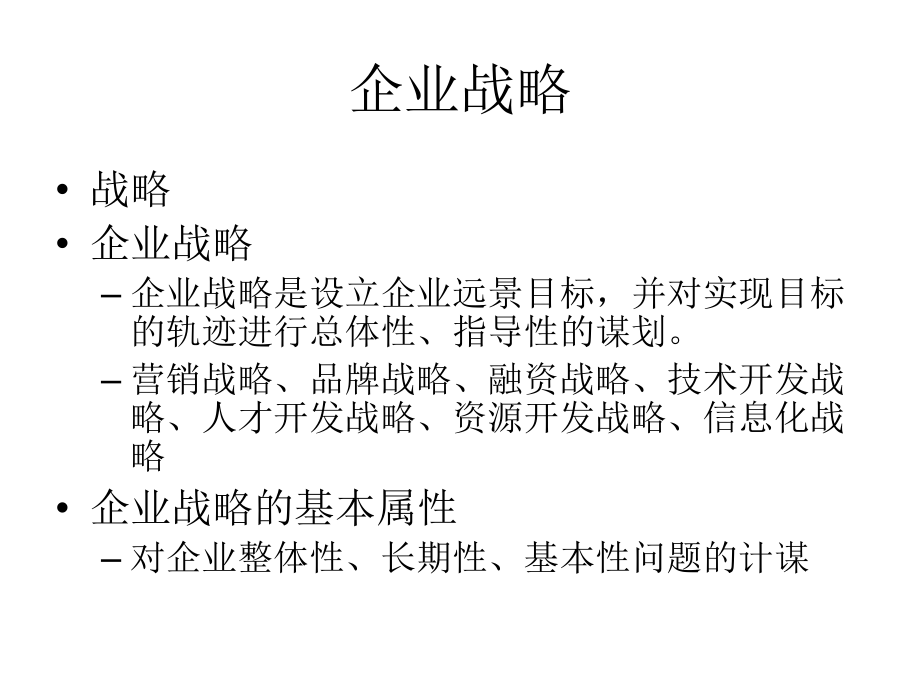 企业战略

• 战略
• 企业战略
  – 企业战略是设立企业远景目标，并对实现目标的轨迹进行总体性、指导性的谋划。
  – 营销战略、品牌战略、融资战略、技术开发战略、人才开发战略、资源开发战略、信息化战略
• 企业战略的基本属性
  – 对企业整体性、长期性、基本性问题的计谋